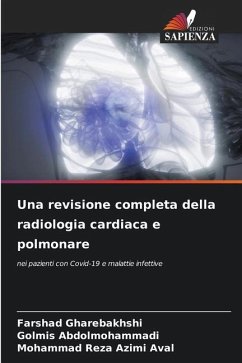 EDIZIONI
SAPIENZA

Una revisione completa della radiologia cardiaca e polmonare

nei pazienti con Covid-19 e malattie infettive

Farshad Gharebakhshi
Golmis Abdolmohammadi
Mohammad Reza Azimi Aval